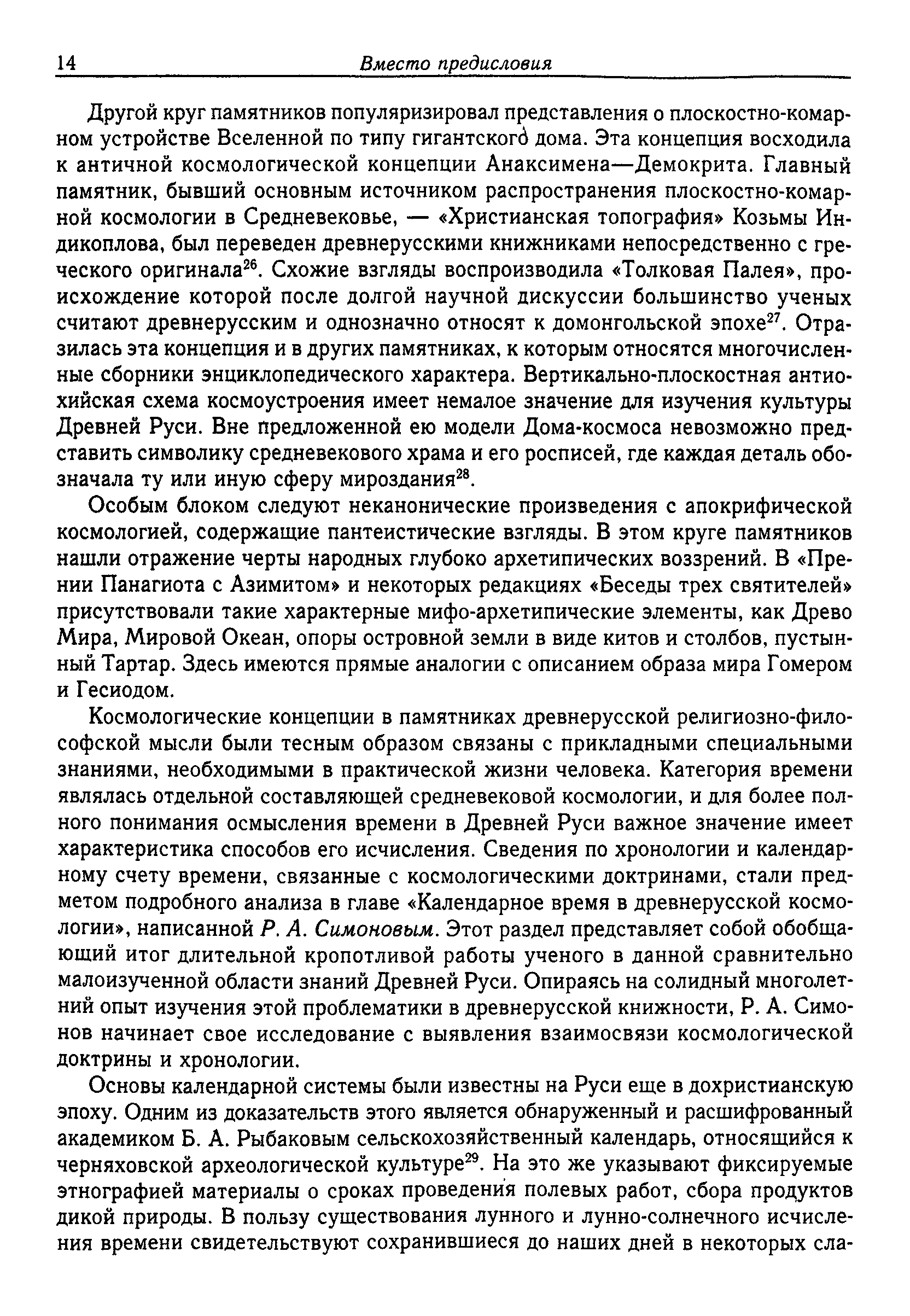 14 Вместо предисловия

Другой круг памятников популяризировал представления о плоскостно-комарном устройстве Вселенной по типу гигантского дома. Эта концепция восходила к античной космологической концепции Анаксимена—Демокрита. Главный памятник, бывший основным источником распространения плоскостно-комарной космологии в Средневековье, — «Христианская топография» Козьмы Индикоплова, был переведен древнерусскими книжниками непосредственно с греческого оригинала$^{26}$. Схожие взгляды воспроизводила «Толковая Палея», происхождение которой после долгой научной дискуссии большинство ученых считают древнерусским и однозначно относят к домонгольской эпохе$^{27}$. Отразилась эта концепция и в других памятниках, к которым относятся многочисленные сборники энциклопедического характера. Вертикально-плоскостная антиохийская схема космоустроения имеет немалое значение для изучения культуры Древней Руси. Вне предложенной ею модели Дома-космоса невозможно представить символику средневекового храма и его росписей, где каждая деталь обозначала ту или иную сферу мироздания$^{28}$.

Особым блоком следуют неканонические произведения с апокрифической космологией, содержащие пантеистические взгляды. В этом круге памятников нашли отражение черты народных глубоко архетипических воззрений. В «Прении Панагиота с Азимитом» и некоторых редакциях «Беседы трех святителей» присутствовали такие характерные мифо-архетипические элементы, как Древо Мира, Мировой Океан, опоры островной земли в виде китов и столбов, пустынный Тартар. Здесь имеются прямые аналогии с описанием образа мира Гомером и Гесиодом.

Космологические концепции в памятниках древнерусской религиозно-философской мысли были тесным образом связаны с прикладными специальными знаниями, необходимыми в практической жизни человека. Категория времени являлась отдельной составляющей средневековой космологии, и для более полного понимания осмысления времени в Древней Руси важное значение имеет характеристика способов его исчисления. Сведения по хронологии и календарному счету времени, связанные с космологическими доктринами, стали предметом подробного анализа в главе «Календарное время в древнерусской космологии», написанной Р. А. Симоновым. Этот раздел представляет собой обобщающий итог длительной кропотливой работы ученого в данной сравнительно малоизученной области знаний Древней Руси. Опираясь на солидный многолетний опыт изучения этой проблематики в древнерусской книжности, Р. А. Симонов начинает свое исследование с выявления взаимосвязи космологической доктрины и хронологии.

Основы календарной системы были известны на Руси еще в дохристианскую эпоху. Одним из доказательств этого является обнаруженный и расшифрованный академиком Б. А. Рыбаковым сельскохозяйственный календарь, относящийся к черняховской археологической культуре$^{29}$. На это же указывают фиксируемые этнографией материалы о сроках проведения полевых работ, сбора продуктов дикой природы. В пользу существования лунного и лунно-солнечного исчисления времени свидетельствуют сохранившиеся до наших дней в некоторых сла-